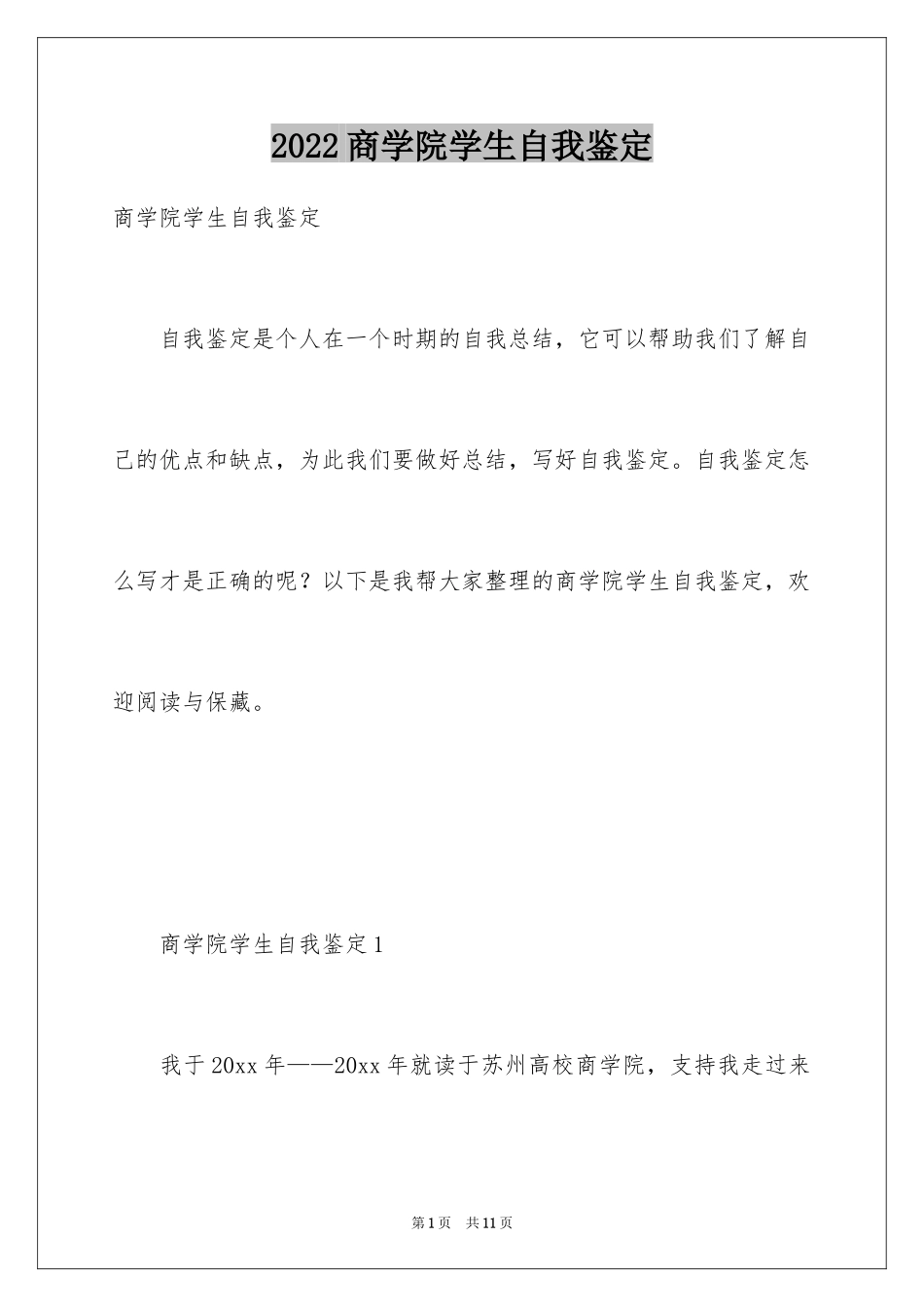 2022 商学院学生自我鉴定

商学院学生自我鉴定

自我鉴定是个人在一个时期的自我总结，它可以帮助我们了解自己的优点和缺点，为此我们要做好总结，写好自我鉴定。自我鉴定怎么写才是正确的呢？以下是我帮大家整理的商学院学生自我鉴定，欢迎阅读与保藏。

商学院学生自我鉴定 1

我于 20xx 年——20xx 年就读于苏州高校商学院，支持我走过来

第 1 页　共 11 页